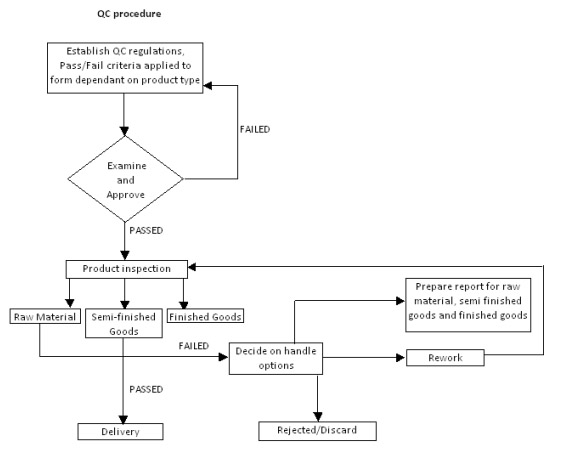 QC procedure

Establish QC regulations, Pass/Fail criteria applied to form dependant on product type

FAILED

Examine and Approve

PASSED

Product inspection

Raw Material

Semi-finished Goods

Finished Goods

Prepare report for raw material, semi finished goods and finished goods

FAILED

Decide on handle options

Rework

PASSED

Delivery

Rejected/Discard